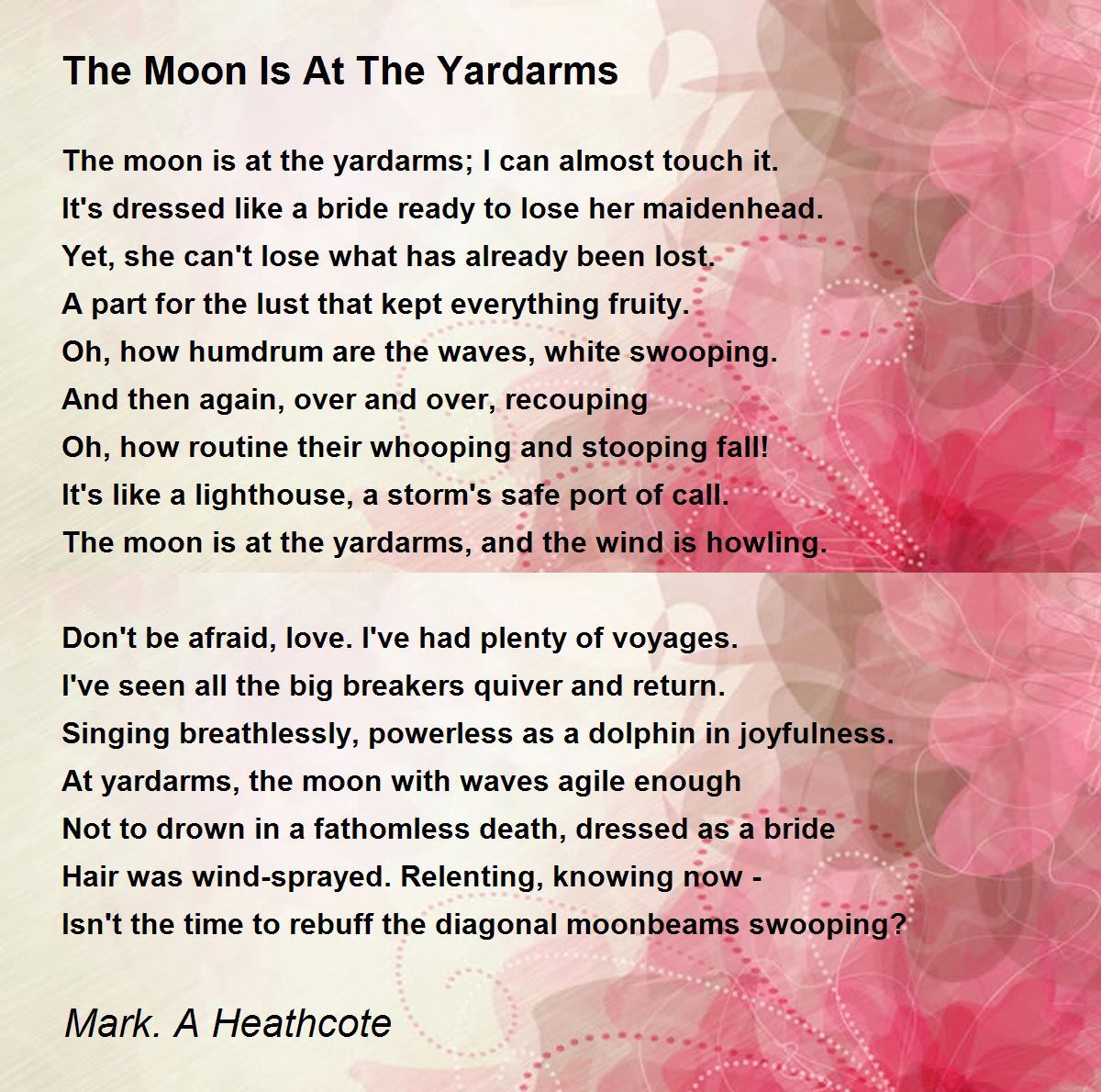 The Moon Is At The Yardarms

The moon is at the yardarms; I can almost touch it.
It's dressed like a bride ready to lose her maidenhead.
Yet, she can't lose what has already been lost.
A part for the lust that kept everything fruity.
Oh, how humdrum are the waves, white swooping.
And then again, over and over, recouping
Oh, how routine their whooping and stooping fall!
It's like a lighthouse, a storm's safe port of call.
The moon is at the yardarms, and the wind is howling.

Don't be afraid, love. I've had plenty of voyages.
I've seen all the big breakers quiver and return.
Singing breathlessly, powerless as a dolphin in joyfulness.
At yardarms, the moon with waves agile enough
Not to drown in a fathomless death, dressed as a bride
Hair was wind-sprayed. Relenting, knowing now -
Isn't the time to rebuff the diagonal moonbeams swooping?

Mark. A Heathcote